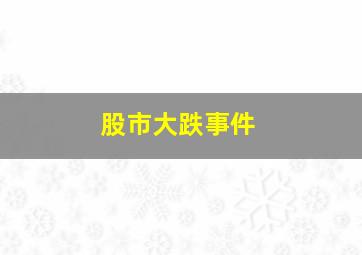 股市大跌事件